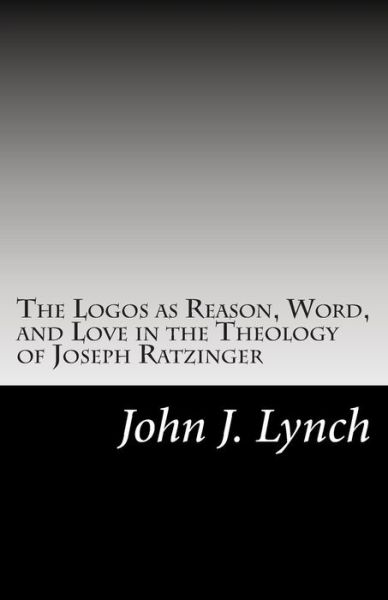 The Logos as Reason, Word, and Love in the Theology of Joseph Ratzinger

John J. Lynch